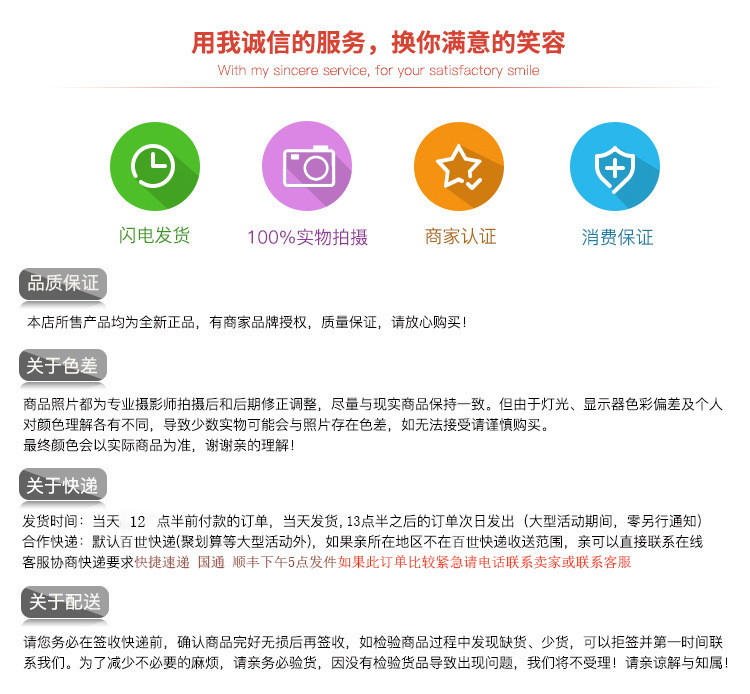 用我诚信的服务，换你满意的笑容
With my sincere service, for your satisfactory smile

闪电发货

100%实物拍摄

商家认证

消费保证

品质保证

本店所售产品均为全新正品，有商家品牌授权，质量保证，请放心购买！

关于色差

商品照片都为专业摄影师拍摄后和后期修正调整，尽量与现实商品保持一致。但由于灯光、显示器色彩偏差及个人对颜色理解各有不同，导致少数实物可能会与照片存在色差，如无法接受请谨慎购买。
最终颜色会以实际商品为准，谢谢亲的理解！

关于快递

发货时间：当天 12 点半前付款的订单，当天发货，13点半之后的订单次日发出（大型活动期间，零另行通知）
合作快递：默认百世快递(聚划算等大型活动外)，如果亲所在地区不在百世快递收送范围，亲可以直接联系在线客服协商快递要求快捷速递 国通 顺丰下午5点发件如果此订单比较紧急请电话联系卖家或联系客服

关于配送

请您务必在签收快递前，确认商品完好无损后再签收，如检验商品过程中发现缺货、少货，可以拒签并第一时间联系我们。为了减少不必要的麻烦，请亲务必验货，因没有检验货品导致出现问题，我们将不受理！请亲谅解与知属！